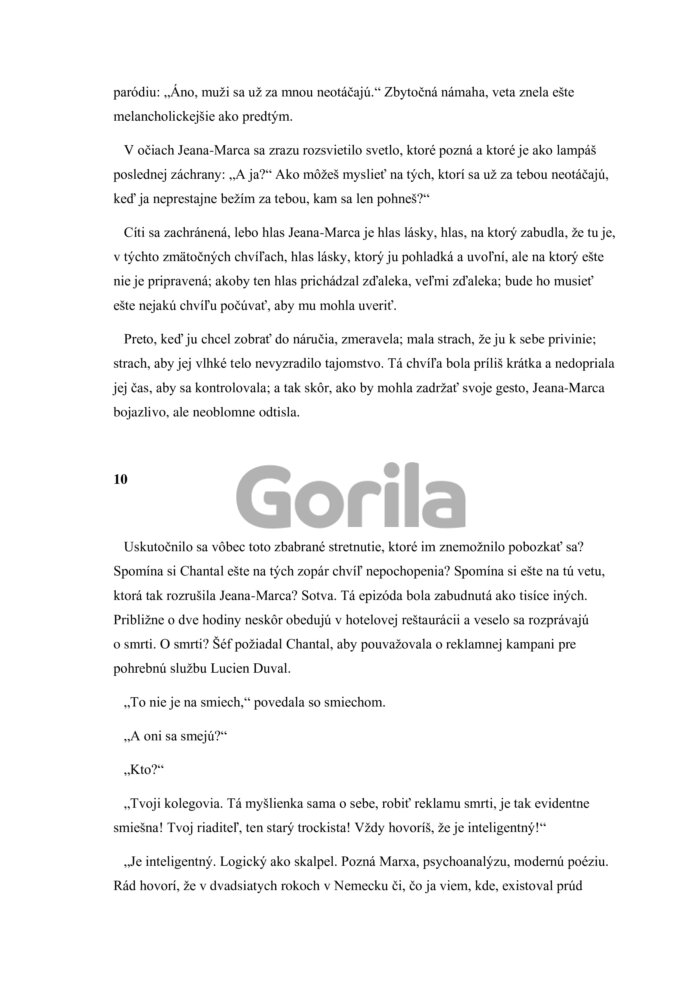 paródiu: „Áno, muži sa už za mnou neotáčajú.“ Zbytočná námaha, veta znela ešte melancholickejšie ako predtým.

V očiach Jeana-Marca sa zrazu rozsvietilo svetlo, ktoré pozná a ktoré je ako lampáš poslednej záchrany: „A ja?“ Ako môžeš myslieť na tých, ktorí sa už za tebou neotáčajú, keď ja neprestajne bežím za tebou, kam sa len pohneš?“

Cíti sa zachránená, lebo hlas Jeana-Marca je hlas lásky, hlas, na ktorý zabudla, že tu je, v týchto zmätočných chvíľach, hlas lásky, ktorý ju pohladká a uvoľní, ale na ktorý ešte nie je pripravená; akoby ten hlas prichádzal zďaleka, veľmi zďaleka; bude ho musieť ešte nejakú chvíľu počúvať, aby mu mohla uveriť.

Preto, keď ju chcel zobrať do náručia, zmeravela; mala strach, že ju k sebe privinie; strach, aby jej vlhké telo nevyzradilo tajomstvo. Tá chvíľa bola príliš krátka a nedopriala jej čas, aby sa kontrolovala; a tak skôr, ako by mohla zadržať svoje gesto, Jeana-Marca bojazlivo, ale neoblomne odtisla.

10

Gorila

Uskutočnilo sa vôbec toto zbabrané stretnutie, ktoré im znemožnilo pobozkať sa? Spomína si Chantal ešte na tých zopár chvíľ nepochopenia? Spomína si ešte na tú vetu, ktorá tak rozrušila Jeana-Marca? Sotva. Tá epizóda bola zabudnutá ako tisíce iných. Približne o dve hodiny neskôr obedujú v hotelovej reštaurácii a veselo sa rozprávajú o smrti. O smrti? Šéf požiadal Chantal, aby pouvažovala o reklamnej kampani pre pohrebnú službu Lucien Duval.

„To nie je na smiech,“ povedala so smiechom.

„A oni sa smejú?“

„Kto?“

„Tvoji kolegovia. Tá myšlienka sama o sebe, robiť reklamu smrti, je tak evidentne smiešna! Tvoj riaditeľ, ten starý trockista! Vždy hovoríš, že je inteligentný!“

„Je inteligentný. Logický ako skalpel. Pozná Marxa, psychoanalýzu, modernú poéziu. Rád hovorí, že v dvadsiatych rokoch v Nemecku či, čo ja viem, kde, existoval prúd